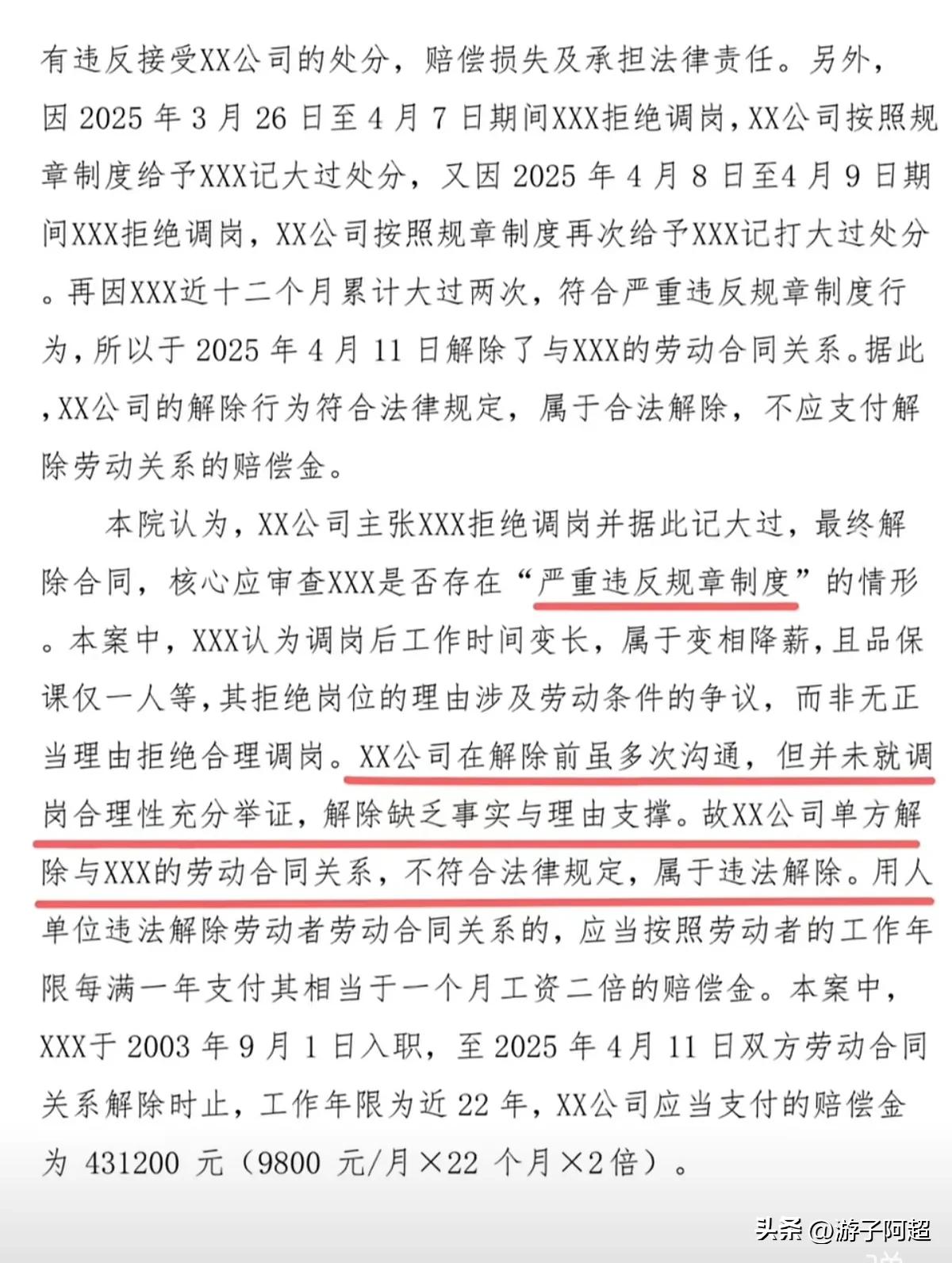 有违反接受XX公司的处分，赔偿损失及承担法律责任。另外，因 2025 年 3 月 26 日至 4 月 7 日期间XXX拒绝调岗，XX公司按照规章制度给予XXX记大过处分，又因 2025 年 4 月 8 日至4 月 9 日期间XXX拒绝调岗，XX公司按照规章制度再次给予XXX记打大过处分。再因XXX近十二个月累计大过两次，符合严重违反规章制度行为，所以于 2025 年 4 月 11 日解除了与XXX的劳动合同关系。据此，XX公司的解除行为符合法律规定，属于合法解除，不应支付解除劳动关系的赔偿金。

本院认为，XX公司主张XXX拒绝调岗并据此记大过，最终解除合同，核心应审查XXX是否存在“严重违反规章制度”的情形。本案中，XXX认为调岗后工作时间变长，属于变相降薪，且品保课仅一人等，其拒绝岗位的理由涉及劳动条件的争议，而非无正当理由拒绝合理调岗。XX公司在解除前虽多次沟通，但并未就调岗合理性充分举证，解除缺乏事实与理由支撑。故XX公司单方解除与XXX的劳动合同关系，不符合法律规定，属于违法解除。用人单位违法解除劳动者劳动合同关系的，应当按照劳动者的工作年限每满一年支付其相当于一个月工资二倍的赔偿金。本案中，XXX于 2003 年 9 月 1 日入职，至 2025 年 4月 11 日双方劳动合同关系解除时止，工作年限为近 22 年，XX公司应当支付的赔偿金为 431200 元（9800 元/月×22 个月×2倍）。

头条 @游子阿超